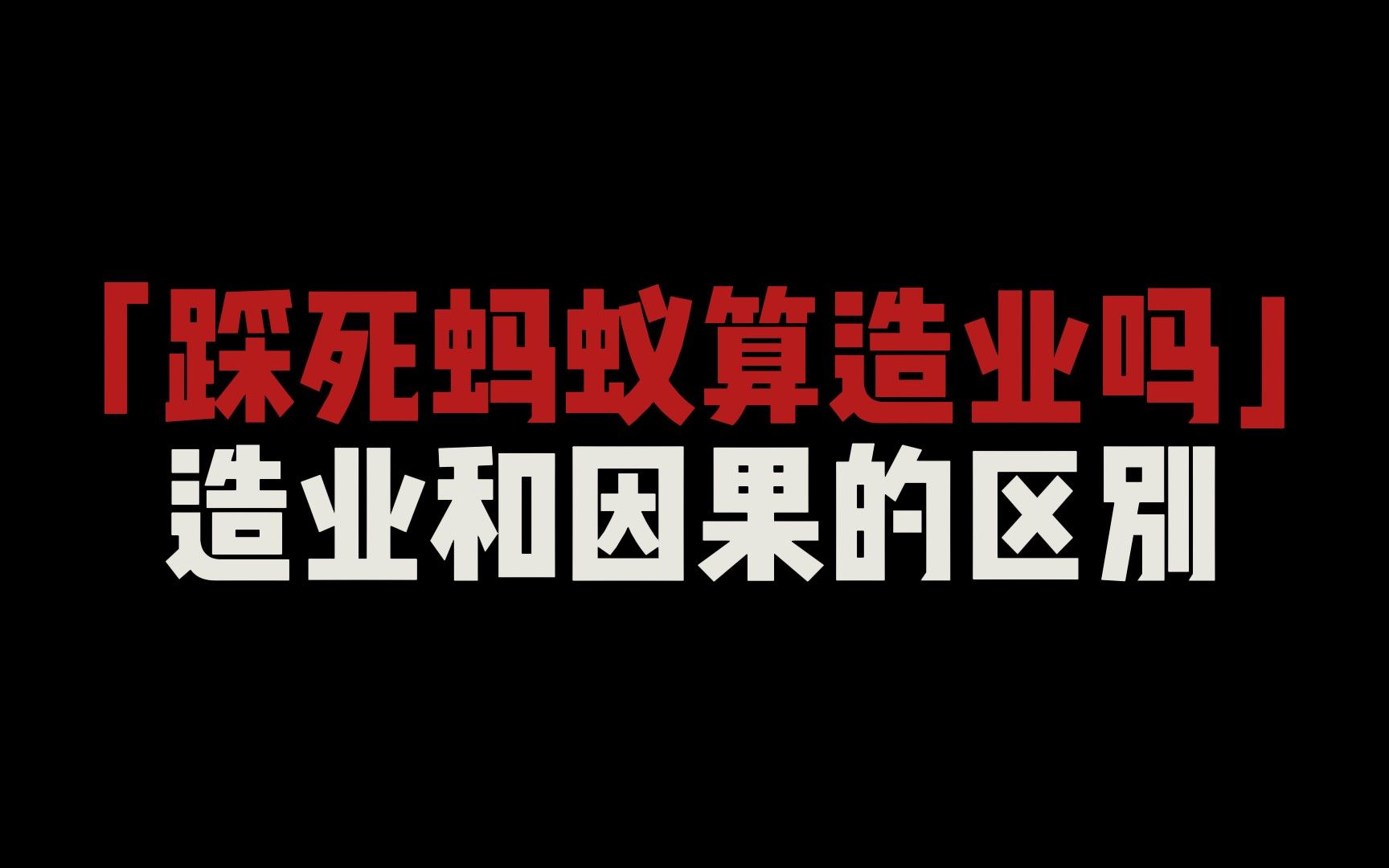 「踩死蚂蚁算造业吗」
造业和因果的区别